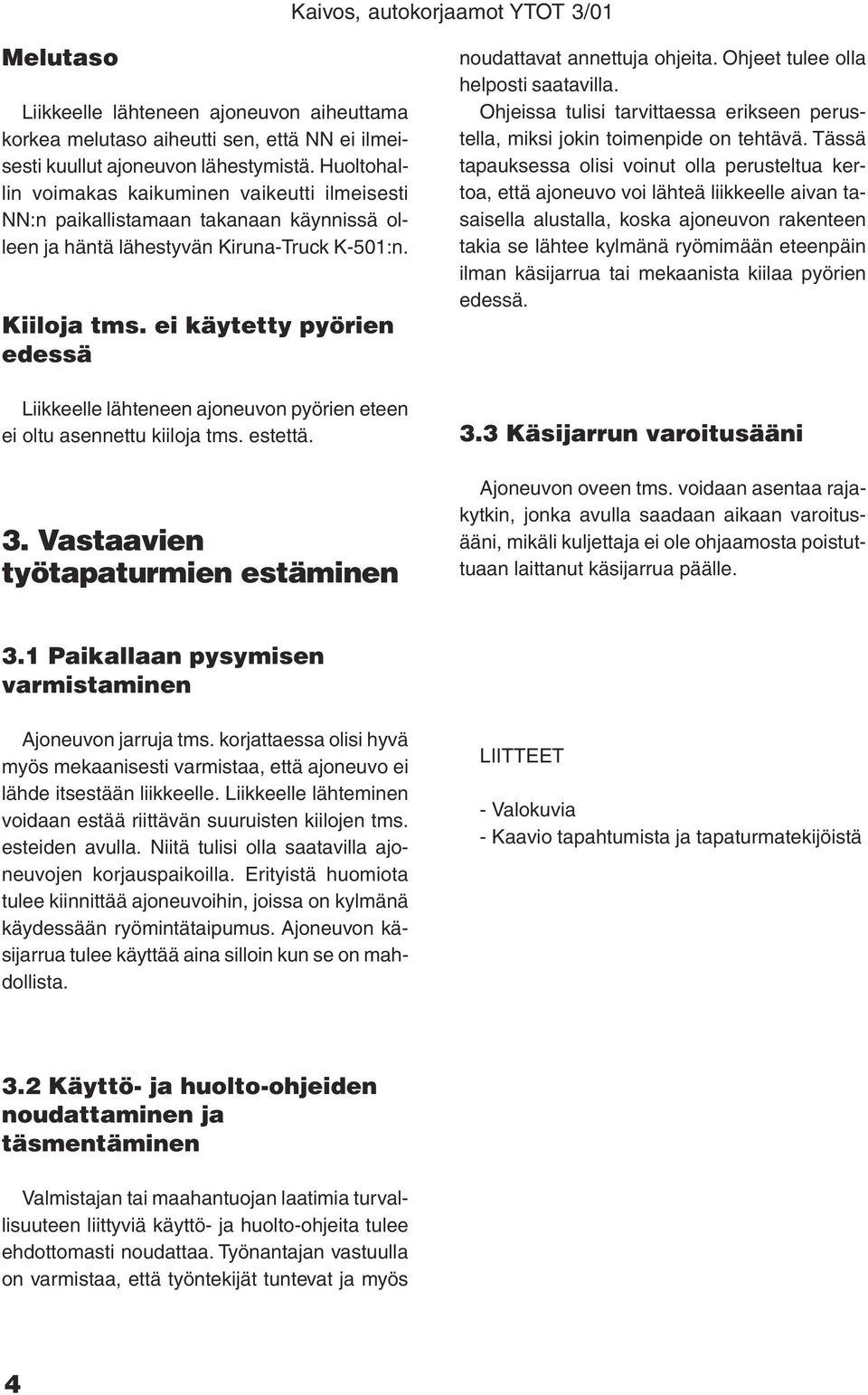 Kaivos, autokorjaamot YTOT 3/01

Melutaso

Liikkeelle lähteneen ajoneuvon aiheuttama korkea melutaso aiheutti sen, että NN ei ilmeisesti kuullut ajoneuvon lähestymistä. Huoltohallin voimakas kaikuminen vaikeutti ilmeisesti NN:n paikallistamaan takanaan käynnissä olleen ja häntä lähestyvän Kiruna-Truck K-501:n.

Kiiloja tms. ei käytetty pyörien edessä

Liikkeelle lähteneen ajoneuvon pyörien eteen ei oltu asennettu kiiloja tms. estettä.

3. Vastaavien työtapaturmien estäminen

3.1 Paikallaan pysymisen varmistaminen

Ajoneuvon jarruja tms. korjattaessa olisi hyvä myös mekaanisesti varmistaa, että ajoneuvo ei lähde itsestään liikkeelle. Liikkeelle lähteminen voidaan estää riittävän suuruisten kiilojen tms. esteiden avulla. Niitä tulisi olla saatavilla ajoneuvojen korjauspaikoilla. Erityistä huomiota tulee kiinnittää ajoneuvoihin, joissa on kylmänä käydessään ryömintätaipumus. Ajoneuvon käsijarrua tulee käyttää aina silloin kun se on mahdollista.

3.2 Käyttö- ja huolto-ohjeiden noudattaminen ja täsmentäminen

Valmistajan tai maahantuojan laatimia turvallisuuteen liittyviä käyttö- ja huolto-ohjeita tulee ehdottomasti noudattaa. Työnantajan vastuulla on varmistaa, että työntekijät tuntevat ja myös noudattavat annettuja ohjeita. Ohjeet tulee olla helposti saatavilla.

Ohjeissa tulisi tarvittaessa erikseen perustella, miksi jokin toimenpide on tehtävä. Tässä tapauksessa olisi voinut olla perusteltua kertoa, että ajoneuvo voi lähteä liikkeelle aivan tasaisella alustalla, koska ajoneuvon rakenteen takia se lähtee kylmänä ryömimään eteenpäin ilman käsijarrua tai mekaanista kiilaa pyörien edessä.

3.3 Käsijarrun varoitusääni

Ajoneuvon oveen tms. voidaan asentaa rajakytkin, jonka avulla saadaan aikaan varoitusääni, mikäli kuljettaja ei ole ohjaamosta poistuttuaan laittanut käsijarrua päälle.

LIITTEET

- Valokuvia
- Kaavio tapahtumista ja tapaturmatekijöistä

4